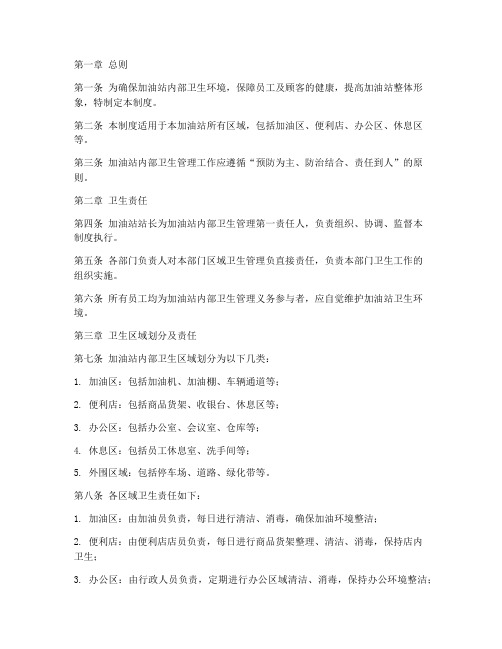 第一章 总则

第一条 为确保加油站内部卫生环境，保障员工及顾客的健康，提高加油站整体形象，特制定本制度。

第二条 本制度适用于本加油站所有区域，包括加油区、便利店、办公区、休息区等。

第三条 加油站内部卫生管理工作应遵循“预防为主、防治结合、责任到人”的原则。

第二章 卫生责任

第四条 加油站站长为加油站内部卫生管理第一责任人，负责组织、协调、监督本制度执行。

第五条 各部门负责人对本部门区域卫生管理负直接责任，负责本部门卫生工作的组织实施。

第六条 所有员工均为加油站内部卫生管理义务参与者，应自觉维护加油站卫生环境。

第三章 卫生区域划分及责任

第七条 加油站内部卫生区域划分为以下几类：

1. 加油区：包括加油机、加油棚、车辆通道等；

2. 便利店：包括商品货架、收银台、休息区等；

3. 办公区：包括办公室、会议室、仓库等；

4. 休息区：包括员工休息室、洗手间等；

5. 外围区域：包括停车场、道路、绿化带等。

第八条 各区域卫生责任如下：

1. 加油区：由加油员负责，每日进行清洁、消毒，确保加油环境整洁；

2. 便利店：由便利店店员负责，每日进行商品货架整理、清洁、消毒，保持店内卫生；

3. 办公区：由行政人员负责，定期进行办公区域清洁、消毒，保持办公环境整洁；